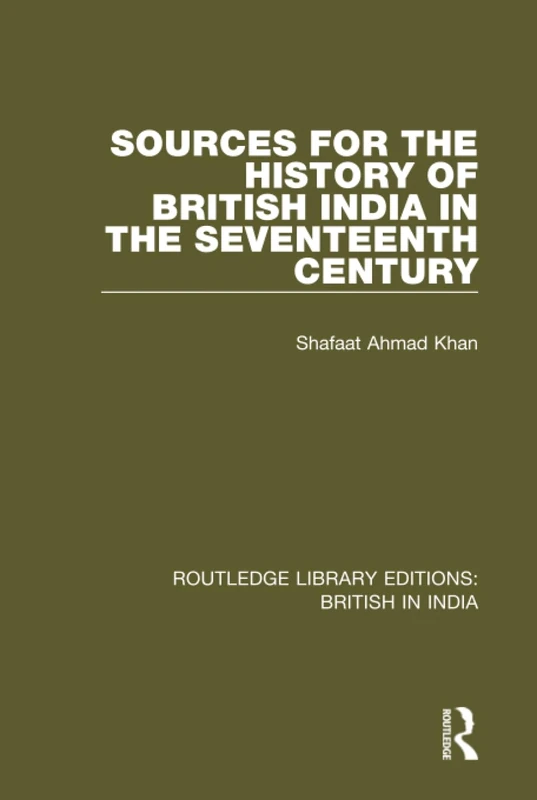 SOURCES FOR THE HISTORY OF BRITISH INDIA IN THE SEVENTEENTH CENTURY

Shafaat Ahmad Khan

ROUTLEDGE LIBRARY EDITIONS: BRITISH IN INDIA

ROUTLEDGE